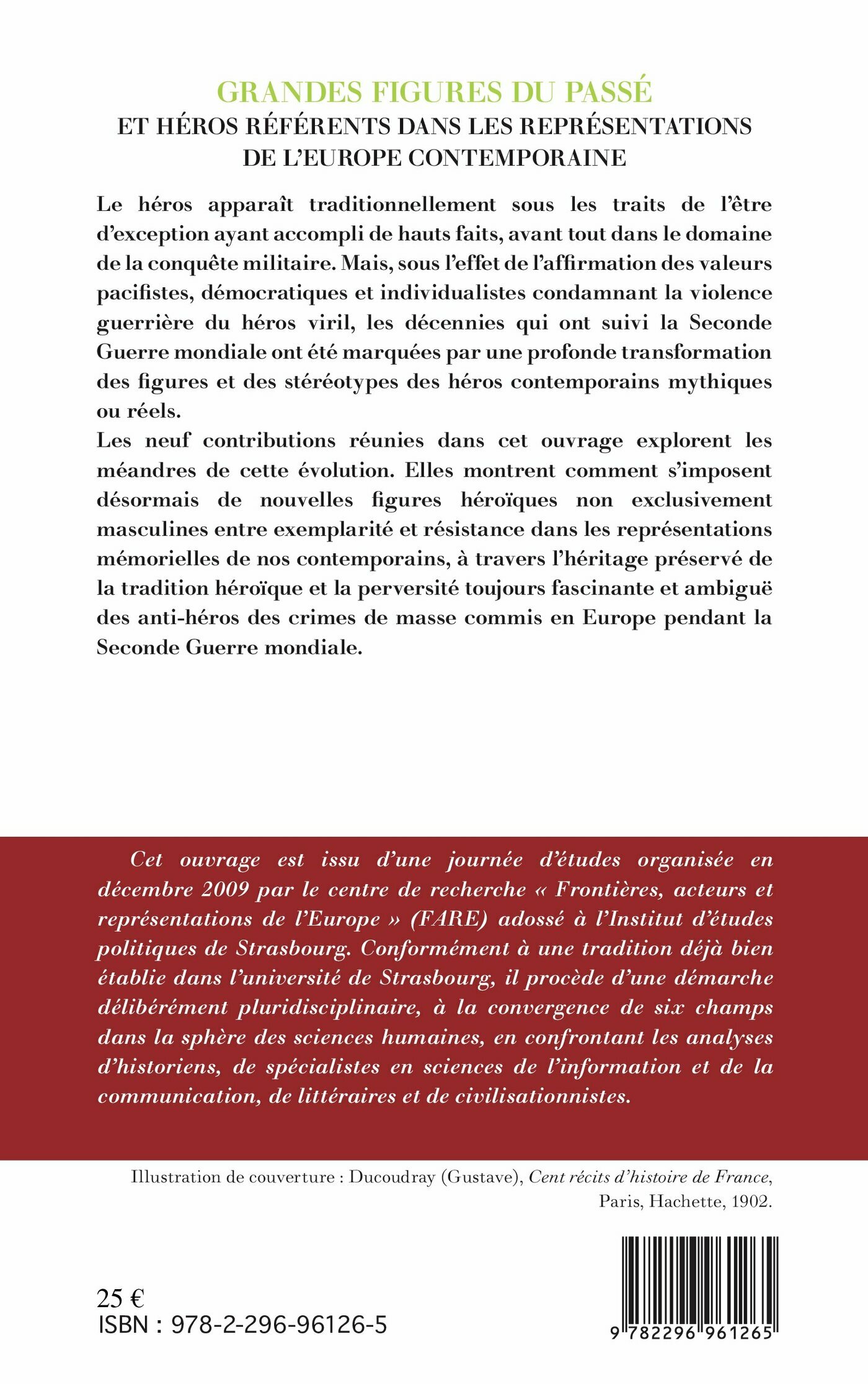 GRANDES FIGURES DU PASSÉ
ET HÉROS RÉFÉRENTS DANS LES REPRÉSENTATIONS DE L'EUROPE CONTEMPORAINE

Le héros apparaît traditionnellement sous les traits de l'être d'exception ayant accompli de hauts faits, avant tout dans le domaine de la conquête militaire. Mais, sous l'effet de l'affirmation des valeurs pacifistes, démocratiques et individualistes condamnant la violence guerrière du héros viril, les décennies qui ont suivi la Seconde Guerre mondiale ont été marquées par une profonde transformation des figures et des stéréotypes des héros contemporains mythiques ou réels.
Les neuf contributions réunies dans cet ouvrage explorent les méandres de cette évolution. Elles montrent comment s'imposent désormais de nouvelles figures héroïques non exclusivement masculines entre exemplarité et résistance dans les représentations mémorielles de nos contemporains, à travers l'héritage préservé de la tradition héroïque et la perversité toujours fascinante et ambiguë des anti-héros des crimes de masse commis en Europe pendant la Seconde Guerre mondiale.

Cet ouvrage est issu d'une journée d'études organisée en décembre 2009 par le centre de recherche « Frontières, acteurs et représentations de l'Europe » (FARE) adossé à l'Institut d'études politiques de Strasbourg. Conformément à une tradition déjà bien établie dans l'université de Strasbourg, il procède d'une démarche délibérément pluridisciplinaire, à la convergence de six champs dans la sphère des sciences humaines, en confrontant les analyses d'historiens, de spécialistes en sciences de l'information et de la communication, de littéraires et de civilisationnistes.

Illustration de couverture : Ducoudray (Gustave), Cent récits d'histoire de France, Paris, Hachette, 1902.

25 €
ISBN : 978-2-296-96126-5

9 782296 961265